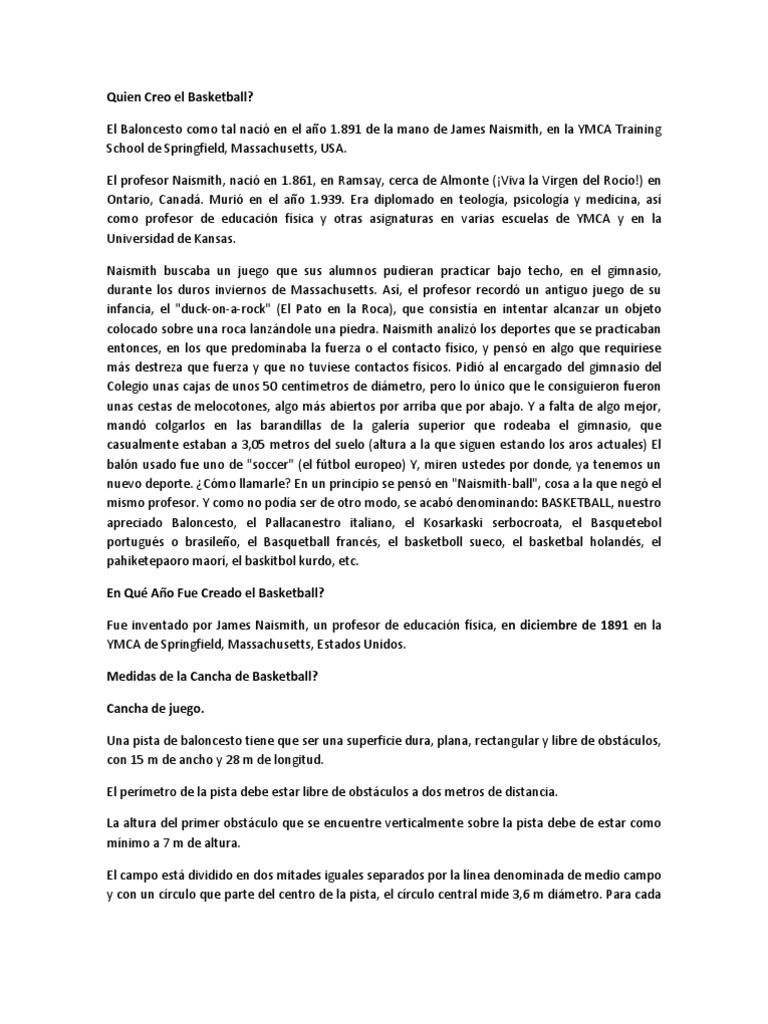 Quien Creo el Basketball?

El Baloncesto como tal nació en el año 1.891 de la mano de James Naismith, en la YMCA Training School de Springfield, Massachusetts, USA.

El profesor Naismith, nació en 1.861, en Ramsay, cerca de Almonte (¡Viva la Virgen del Rocío!) en Ontario, Canadá. Murió en el año 1.939. Era diplomado en teología, psicología y medicina, así como profesor de educación física y otras asignaturas en varias escuelas de YMCA y en la Universidad de Kansas.

Naismith buscaba un juego que sus alumnos pudieran practicar bajo techo, en el gimnasio, durante los duros inviernos de Massachusetts. Así, el profesor recordó un antiguo juego de su infancia, el "duck-on-a-rock" (El Pato en la Roca), que consistía en intentar alcanzar un objeto colocado sobre una roca lanzándole una piedra. Naismith analizó los deportes que se practicaban entonces, en los que predominaba la fuerza o el contacto físico, y pensó en algo que requiriese más destreza que fuerza y que no tuviese contactos físicos. Pidió al encargado del gimnasio del Colegio unas cajas de unos 50 centímetros de diámetro, pero lo único que le consiguieron fueron unas cestas de melocotones, algo más abiertos por arriba que por abajo. Y a falta de algo mejor, mandó colgarlos en las barandillas de la galería superior que rodeaba el gimnasio, que casualmente estaban a 3,05 metros del suelo (altura a la que siguen estando los aros actuales) El balón usado fue uno de "soccer" (el fútbol europeo) Y, miren ustedes por donde, ya tenemos un nuevo deporte. ¿Cómo llamarle? En un principio se pensó en "Naismith-ball", cosa a la que negó el mismo profesor. Y como no podía ser de otro modo, se acabó denominando: BASKETBALL, nuestro apreciado Baloncesto, el Pallacanestro italiano, el Kosarkaski serbocroata, el Basquetebol portugués o brasileño, el Basquetball francés, el basketboll sueco, el basketbal holandés, el pahiketepaoro maorí, el baskitbol kurdo, etc.

En Qué Año Fue Creado el Basketball?

Fue inventado por James Naismith, un profesor de educación física, en diciembre de 1891 en la YMCA de Springfield, Massachusetts, Estados Unidos.

Medidas de la Cancha de Basketball?

Cancha de juego.

Una pista de baloncesto tiene que ser una superficie dura, plana, rectangular y libre de obstáculos, con 15 m de ancho y 28 m de longitud.

El perímetro de la pista debe estar libre de obstáculos a dos metros de distancia.

La altura del primer obstáculo que se encuentre verticalmente sobre la pista debe de estar como mínimo a 7 m de altura.

El campo está dividido en dos mitades iguales separados por la línea denominada de medio campo y con un círculo que parte del centro de la pista, el círculo central mide 3,6 m diámetro. Para cada